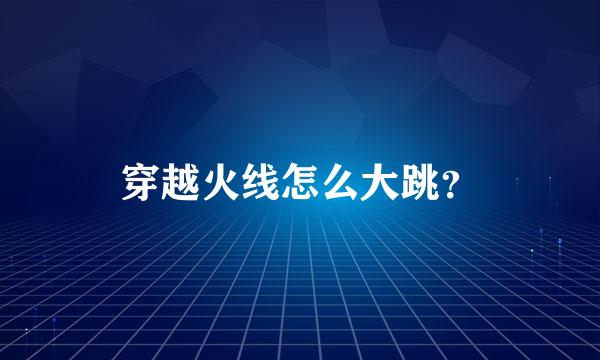 穿越火线怎么大跳?